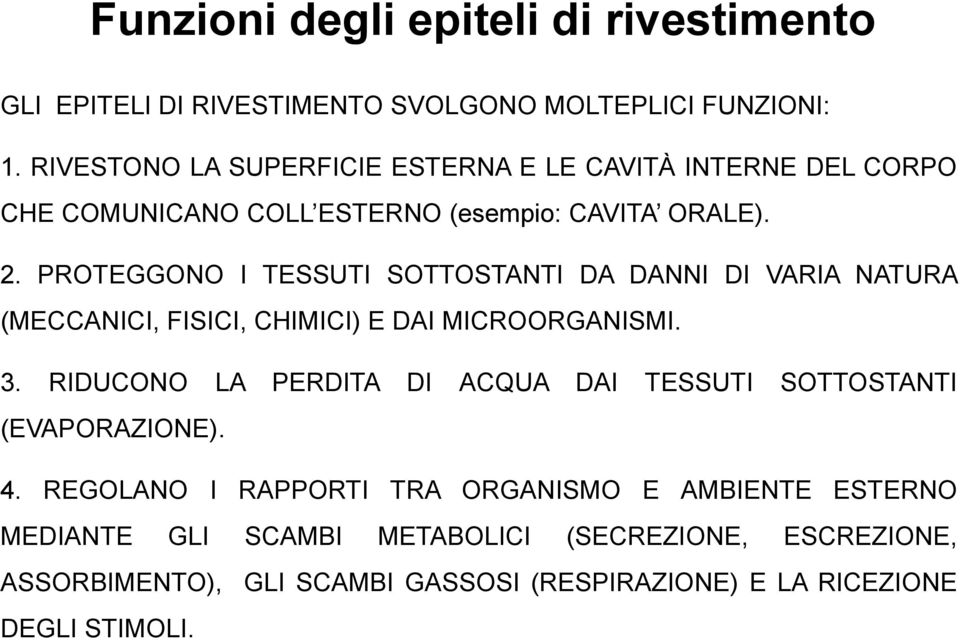 Funzioni degli epiteli di rivestimento

GLI EPITELI DI RIVESTIMENTO SVOLGONO MOLTEPLICI FUNZIONI:

1. RIVESTONO LA SUPERFICIE ESTERNA E LE CAVITÀ INTERNE DEL CORPO CHE COMUNICANO COLL'ESTERNO (esempio: CAVITA' ORALE).

2. PROTEGGONO I TESSUTI SOTTOSTANTI DA DANNI DI VARIA NATURA (MECCANICI, FISICI, CHIMICI) E DAI MICROORGANISMI.

3. RIDUCONO LA PERDITA DI ACQUA DAI TESSUTI SOTTOSTANTI (EVAPORAZIONE).

4. REGOLANO I RAPPORTI TRA ORGANISMO E AMBIENTE ESTERNO MEDIANTE GLI SCAMBI METABOLICI (SECREZIONE, ESCREZIONE, ASSORBIMENTO), GLI SCAMBI GASSOSI (RESPIRAZIONE) E LA RICEZIONE DEGLI STIMOLI.